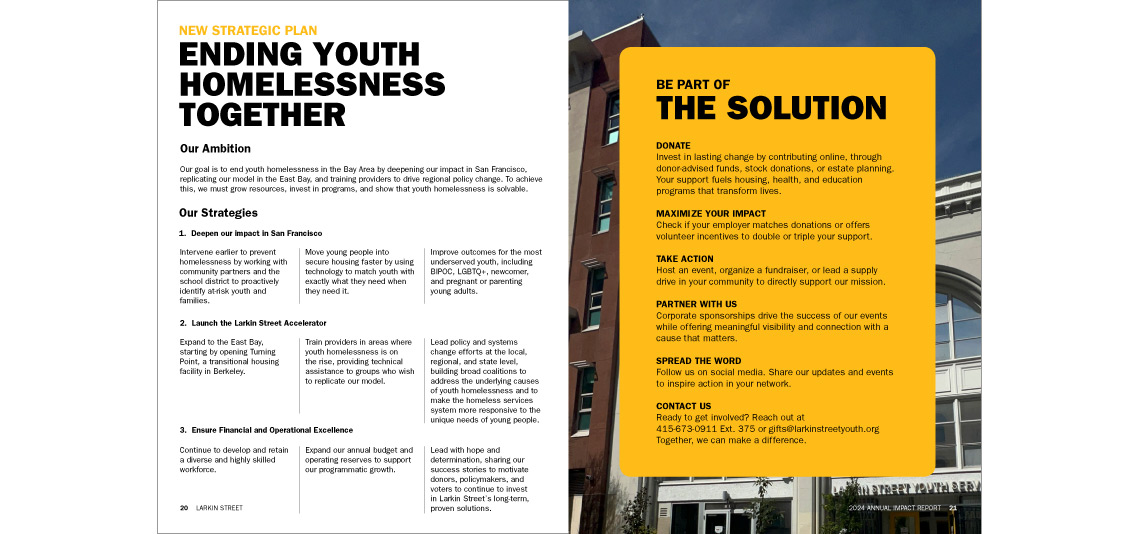 NEW STRATEGIC PLAN
ENDING YOUTH HOMELESSNESS TOGETHER

Our Ambition

Our goal is to end youth homelessness in the Bay Area by deepening our impact in San Francisco, replicating our model in the East Bay, and training providers to drive regional policy change. To achieve this, we must grow resources, invest in programs, and show that youth homelessness is solvable.

Our Strategies

1. Deepen our impact in San Francisco

Intervene earlier to prevent homelessness by working with community partners and the school district to proactively identify at-risk youth and families.

Move young people into secure housing faster by using technology to match youth with exactly what they need when they need it.

Improve outcomes for the most underserved youth, including BIPOC, LGBTQ+, newcomer, and pregnant or parenting young adults.

2. Launch the Larkin Street Accelerator

Expand to the East Bay, starting by opening Turning Point, a transitional housing facility in Berkeley.

Train providers in areas where youth homelessness is on the rise, providing technical assistance to groups who wish to replicate our model.

Lead policy and systems change efforts at the local, regional, and state level, building broad coalitions to address the underlying causes of youth homelessness and to make the homeless services system more responsive to the unique needs of young people.

3. Ensure Financial and Operational Excellence

Continue to develop and retain a diverse and highly skilled workforce.

Expand our annual budget and operating reserves to support our programmatic growth.

Lead with hope and determination, sharing our success stories to motivate donors, policymakers, and voters to continue to invest in Larkin Street's long-term, proven solutions.

20 LARKIN STREET

BE PART OF
THE SOLUTION

DONATE
Invest in lasting change by contributing online, through donor-advised funds, stock donations, or estate planning. Your support fuels housing, health, and education programs that transform lives.

MAXIMIZE YOUR IMPACT
Check if your employer matches donations or offers volunteer incentives to double or triple your support.

TAKE ACTION
Host an event, organize a fundraiser, or lead a supply drive in your community to directly support our mission.

PARTNER WITH US
Corporate sponsorships drive the success of our events while offering meaningful visibility and connection with a cause that matters.

SPREAD THE WORD
Follow us on social media. Share our updates and events to inspire action in your network.

CONTACT US
Ready to get involved? Reach out at 415-673-0911 Ext. 375 or gifts@larkinstreetyouth.org Together, we can make a difference.

LARKIN STREET YOUTH SERV

2024 ANNUAL IMPACT REPORT 21